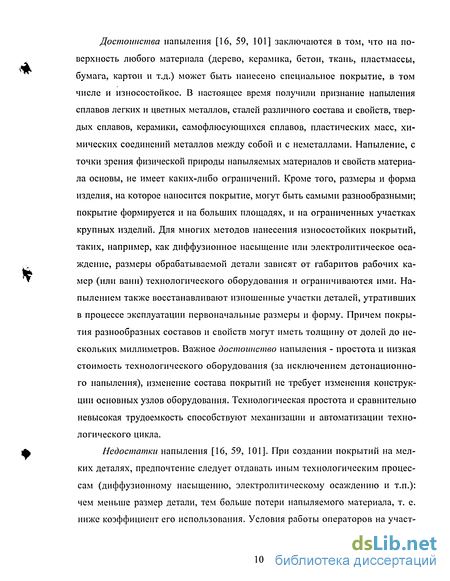 Достоинства напыления [16, 59, 101] заключаются в том, что на поверхность любого материала (дерево, керамика, бетон, ткань, пластмассы, бумага, картон и т.д.) может быть нанесено специальное покрытие, в том числе и износостойкое. В настоящее время получили признание напыления сплавов легких и цветных металлов, сталей различного состава и свойств, твердых сплавов, керамики, самофлюсующихся сплавов, пластических масс, химических соединений металлов между собой и с неметаллами. Напыление, с точки зрения физической природы напыляемых материалов и свойств материала основы, не имеет каких-либо ограничений. Кроме того, размеры и форма изделия, на которое наносится покрытие, могут быть самыми разнообразными; покрытие формируется и на больших площадях, и на ограниченных участках крупных изделий. Для многих методов нанесения износостойких покрытий, таких, например, как диффузионное насыщение или электролитическое осаждение, размеры обрабатываемой детали зависят от габаритов рабочих камер (или ванн) технологического оборудования и ограничиваются ими. Напылением также восстанавливают изношенные участки деталей, утративших в процессе эксплуатации первоначальные размеры и форму. Причем покрытия разнообразных составов и свойств могут иметь толщину от долей до нескольких миллиметров. Важное достоинство напыления - простота и низкая стоимость технологического оборудования (за исключением детонационного напыления), изменение состава покрытий не требует изменения конструкции основных узлов оборудования. Технологическая простота и сравнительно невысокая трудоемкость способствуют механизации и автоматизации технологического цикла.

Недостатки напыления [16, 59, 101]. При создании покрытий на мелких деталях, предпочтение следует отдавать иным технологическим процессам (диффузионному насыщению, электролитическому осаждению и т.п.): чем меньше размер детали, тем больше потери напыляемого материала, т. е. ниже коэффициент его использования. Условия работы операторов на участ-

10

dsLib.net
библиотека диссертаций